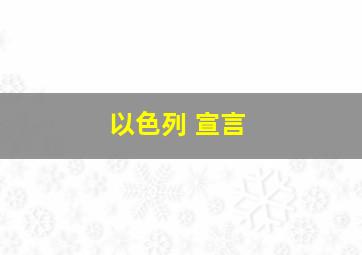 以色列 宣言